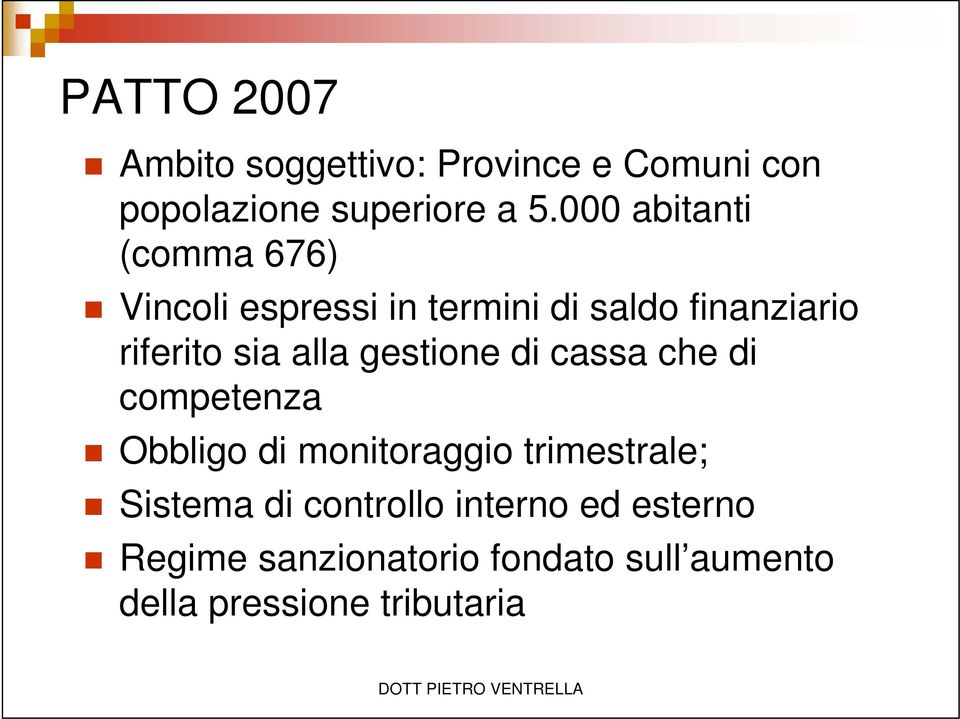 PATTO 2007

Ambito soggettivo: Province e Comuni con popolazione superiore a 5.000 abitanti (comma 676)

Vincoli espressi in termini di saldo finanziario riferito sia alla gestione di cassa che di competenza

Obbligo di monitoraggio trimestrale;

Sistema di controllo interno ed esterno

Regime sanzionatorio fondato sull’aumento della pressione tributaria

DOTT PIETRO VENTRELLA